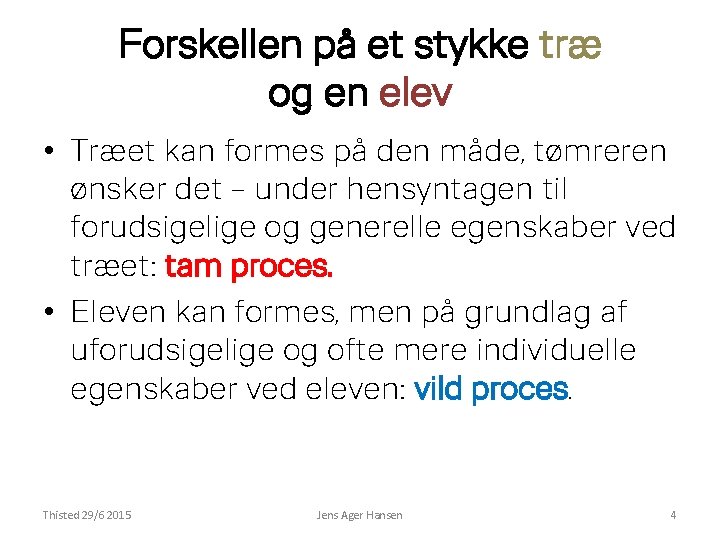 Forskellen på et stykke træ
og en elev

• Træet kan formes på den måde, tømreren ønsker det – under hensyntagen til forudsigelige og generelle egenskaber ved træet: tam proces.

• Eleven kan formes, men på grundlag af uforudsigelige og ofte mere individuelle egenskaber ved eleven: vild proces.

Thisted 29/6 2015
Jens Ager Hansen
4